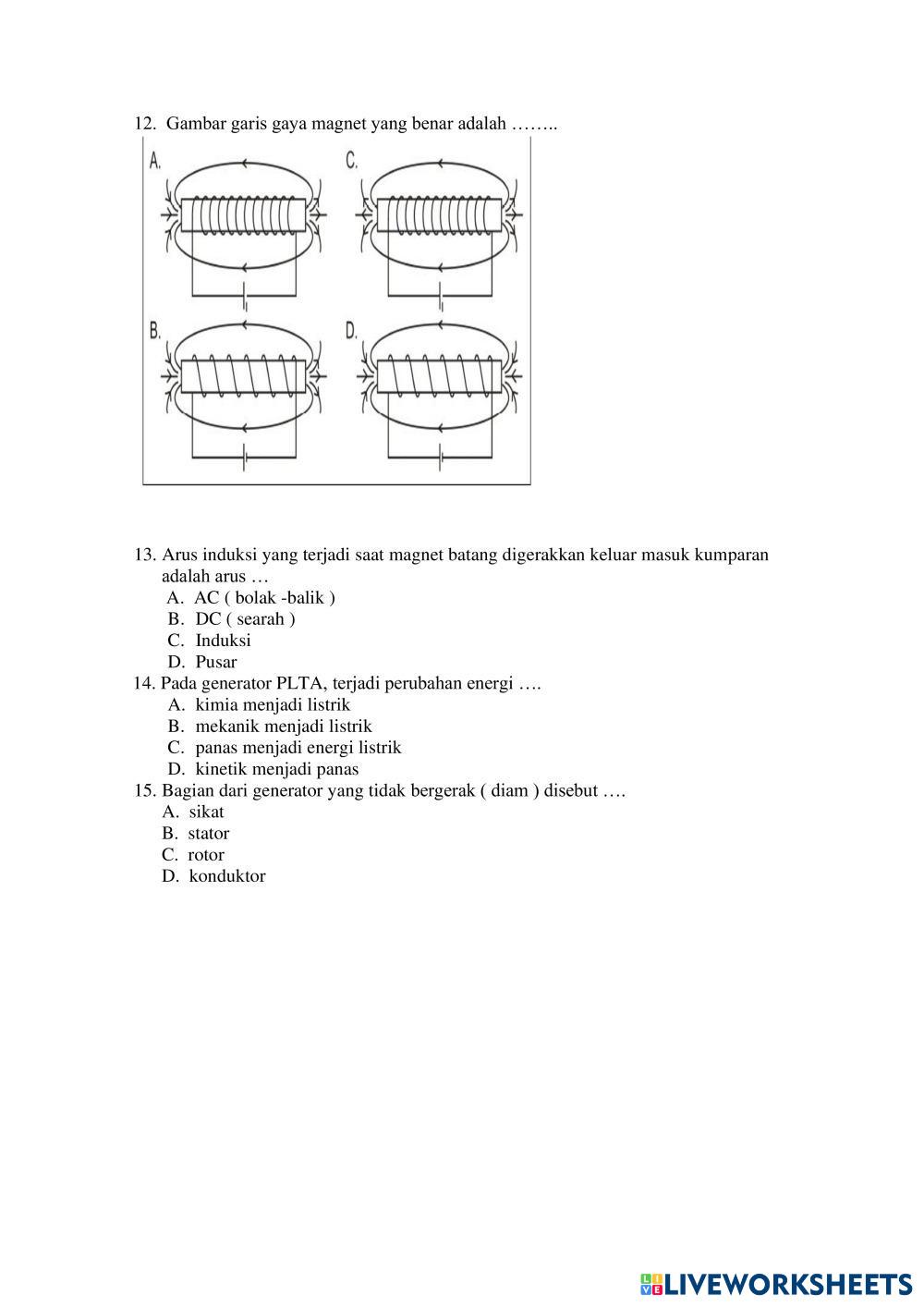 12. Gambar garis gaya magnet yang benar adalah ……..

A.

C.

B.

D.

13. Arus induksi yang terjadi saat magnet batang digerakkan keluar masuk kumparan adalah arus …
A. AC ( bolak -balik )
B. DC ( searah )
C. Induksi
D. Pusar
14. Pada generator PLTA, terjadi perubahan energi ….
A. kimia menjadi listrik
B. mekanik menjadi listrik
C. panas menjadi energi listrik
D. kinetik menjadi panas
15. Bagian dari generator yang tidak bergerak ( diam ) disebut ….
A. sikat
B. stator
C. rotor
D. konduktor

LIVEWORKSHEETS